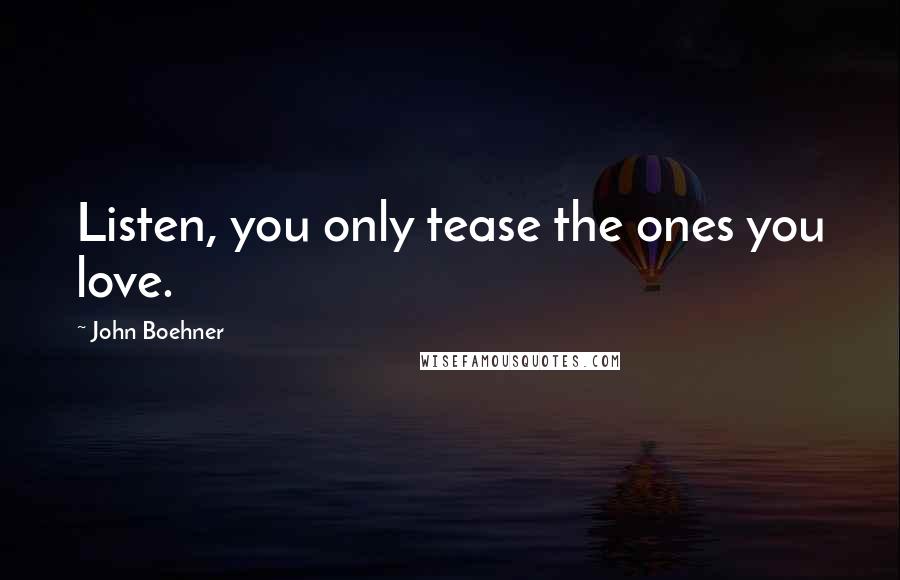 Listen, you only tease the ones you love.

~ John Boehner

WISEFAMOUSQUOTES.COM